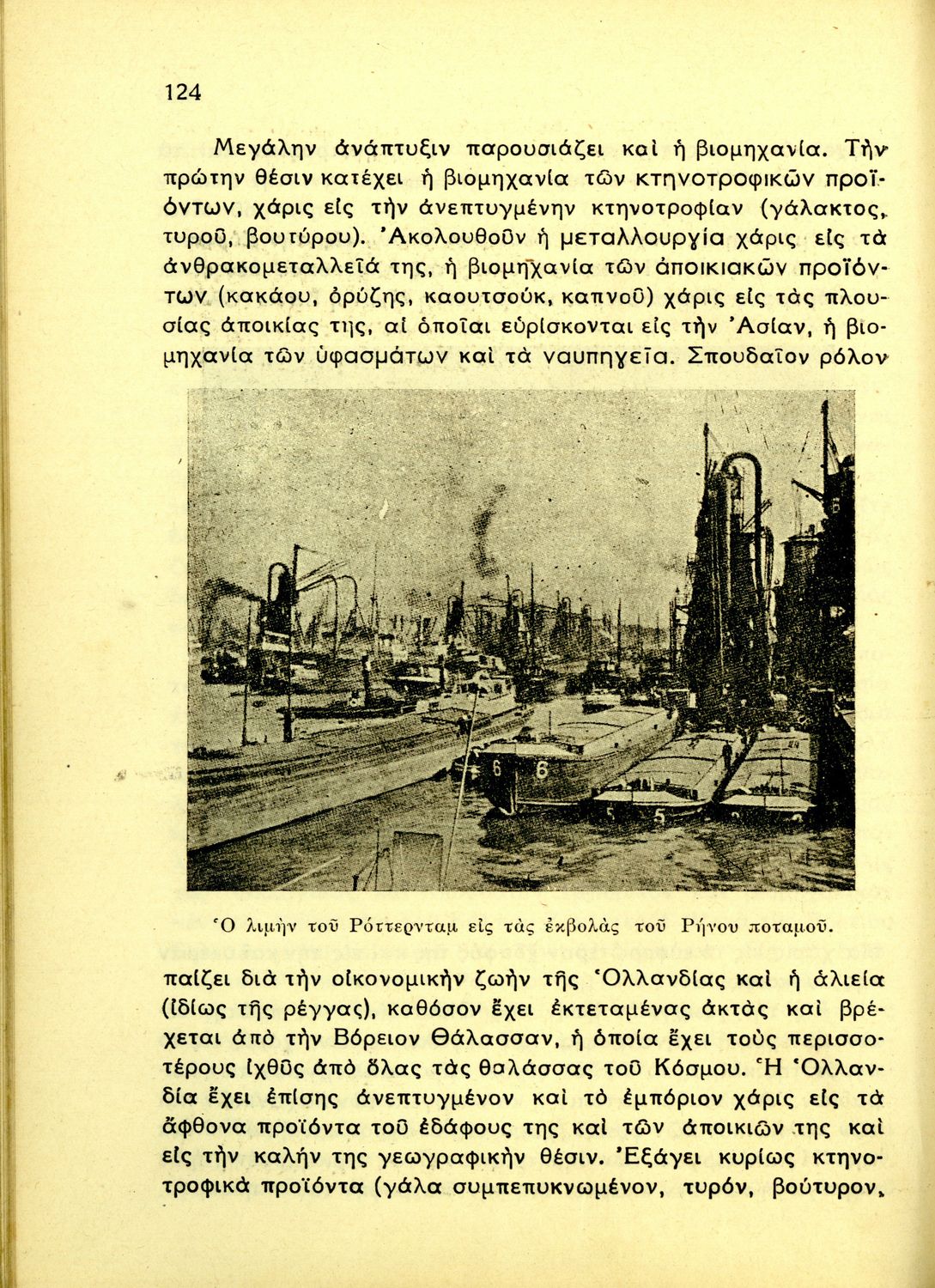 124

Μεγάλην ἀνάπτυξιν παρουσιάζει καὶ ἡ βιομηχανία. Τὴν πρώτην θέσιν κατέχει ἡ βιομηχανία τῶν κτηνοτροφικῶν προϊόντων, χάρις εἰς τὴν ἀνεπτυγμένην κτηνοτροφίαν (γάλακτος, τυροῦ, βουτύρου). Ἀκολουθοῦν ἡ μεταλλουργία χάρις εἰς τὰ ἀνθρακομεταλλεῖά της, ἡ βιομηχανία τῶν ἀποικιακῶν προϊόντων (κακάου, ὀρύζης, καουτσούκ, καπνοῦ) χάρις εἰς τὰς πλουσίας ἀποικίας της, αἱ ὁποῖαι εὑρίσκονται εἰς τὴν Ἀσίαν, ἡ βιομηχανία τῶν ὑφασμάτων καὶ τὰ ναυπηγεῖα. Σπουδαῖον ρόλον

6 6 5 5

Ὁ λιμὴν τοῦ Ρόττερνταμ εἰς τὰς ἐκβολὰς τοῦ Ρήνου ποταμοῦ.

παίζει διὰ τὴν οἰκονομικὴν ζωὴν τῆς Ὁλλανδίας καὶ ἡ ἁλιεία (ἰδίως τῆς ρέγγας), καθόσον ἔχει ἐκτεταμένας ἀκτὰς καὶ βρέχεται ἀπὸ τὴν Βόρειον Θάλασσαν, ἡ ὁποία ἔχει τοὺς περισσοτέρους ἰχθῦς ἀπὸ ὅλας τὰς θαλάσσας τοῦ Κόσμου. Ἡ Ὁλλανδία ἔχει ἐπίσης ἀνεπτυγμένον καὶ τὸ ἐμπόριον χάρις εἰς τὰ ἄφθονα προϊόντα τοῦ ἐδάφους της καὶ τῶν ἀποικιῶν της καὶ εἰς τὴν καλήν της γεωγραφικὴν θέσιν. Ἐξάγει κυρίως κτηνοτροφικὰ προϊόντα (γάλα συμπεπυκνωμένον, τυρόν, βούτυρον,